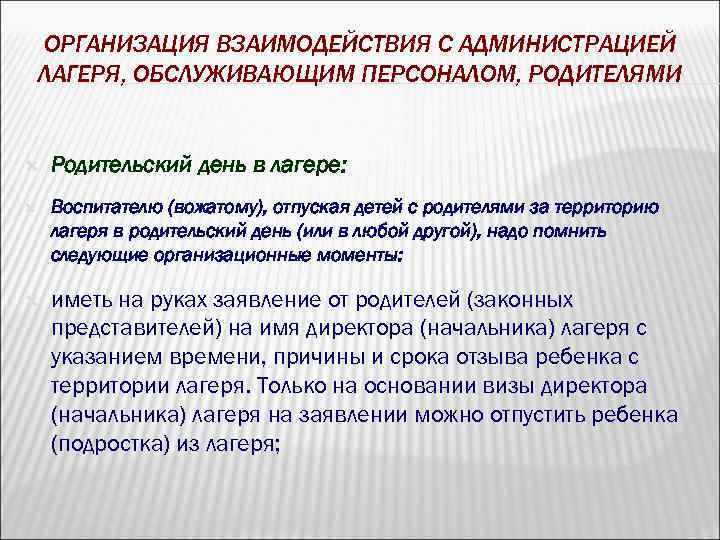 ОРГАНИЗАЦИЯ ВЗАИМОДЕЙСТВИЯ С АДМИНИСТРАЦИЕЙ ЛАГЕРЯ, ОБСЛУЖИВАЮЩИМ ПЕРСОНАЛОМ, РОДИТЕЛЯМИ

Родительский день в лагере:

Воспитателю (вожатому), отпуская детей с родителями за территорию лагеря в родительский день (или в любой другой), надо помнить следующие организационные моменты:

иметь на руках заявление от родителей (законных представителей) на имя директора (начальника) лагеря с указанием времени, причины и срока отзыва ребенка с территории лагеря. Только на основании визы директора (начальника) лагеря на заявлении можно отпустить ребенка (подростка) из лагеря;